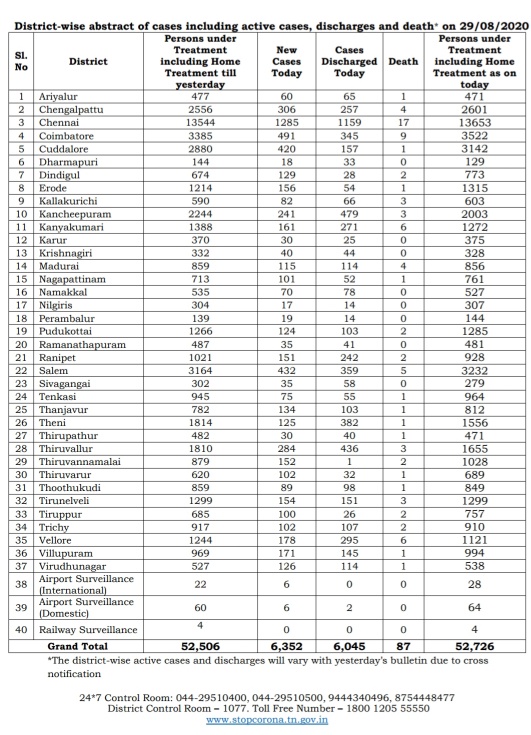 District-wise abstract of cases including active cases, discharges and death* on 29/08/2020

| Sl. No | District | Persons under Treatment including Home Treatment till yesterday | New Cases Today | Cases Discharged Today | Death | Persons under Treatment including Home Treatment as on today |
|---|---|---|---|---|---|---|
| 1 | Ariyalur | 477 | 60 | 65 | 1 | 471 |
| 2 | Chengalpattu | 2556 | 306 | 257 | 4 | 2601 |
| 3 | Chennai | 13544 | 1285 | 1159 | 17 | 13653 |
| 4 | Coimbatore | 3385 | 491 | 345 | 9 | 3522 |
| 5 | Cuddalore | 2880 | 420 | 157 | 1 | 3142 |
| 6 | Dharmapuri | 144 | 18 | 33 | 0 | 129 |
| 7 | Dindigul | 674 | 129 | 28 | 2 | 773 |
| 8 | Erode | 1214 | 156 | 54 | 1 | 1315 |
| 9 | Kallakurichi | 590 | 82 | 66 | 3 | 603 |
| 10 | Kancheepuram | 2244 | 241 | 479 | 3 | 2003 |
| 11 | Kanyakumari | 1388 | 161 | 271 | 6 | 1272 |
| 12 | Karur | 370 | 30 | 25 | 0 | 375 |
| 13 | Krishnagiri | 332 | 40 | 44 | 0 | 328 |
| 14 | Madurai | 859 | 115 | 114 | 4 | 856 |
| 15 | Nagapattinam | 713 | 101 | 52 | 1 | 761 |
| 16 | Namakkal | 535 | 70 | 78 | 0 | 527 |
| 17 | Nilgiris | 304 | 17 | 14 | 0 | 307 |
| 18 | Perambalur | 139 | 19 | 14 | 0 | 144 |
| 19 | Pudukottai | 1266 | 124 | 103 | 2 | 1285 |
| 20 | Ramanathapuram | 487 | 35 | 41 | 0 | 481 |
| 21 | Ranipet | 1021 | 151 | 242 | 2 | 928 |
| 22 | Salem | 3164 | 432 | 359 | 5 | 3232 |
| 23 | Sivagangai | 302 | 35 | 58 | 0 | 279 |
| 24 | Tenkasi | 945 | 75 | 55 | 1 | 964 |
| 25 | Thanjavur | 782 | 134 | 103 | 1 | 812 |
| 26 | Theni | 1814 | 125 | 382 | 1 | 1556 |
| 27 | Thirupathur | 482 | 30 | 40 | 1 | 471 |
| 28 | Thiruvallur | 1810 | 284 | 436 | 3 | 1655 |
| 29 | Thiruvannamalai | 879 | 152 | 1 | 2 | 1028 |
| 30 | Thiruvarur | 620 | 102 | 32 | 1 | 689 |
| 31 | Thoothukudi | 859 | 89 | 98 | 1 | 849 |
| 32 | Tirunelveli | 1299 | 154 | 151 | 3 | 1299 |
| 33 | Tiruppur | 685 | 100 | 26 | 2 | 757 |
| 34 | Trichy | 917 | 102 | 107 | 2 | 910 |
| 35 | Vellore | 1244 | 178 | 295 | 6 | 1121 |
| 36 | Villupuram | 969 | 171 | 145 | 1 | 994 |
| 37 | Virudhunagar | 527 | 126 | 114 | 1 | 538 |
| 38 | Airport Surveillance (International) | 22 | 6 | 0 | 0 | 28 |
| 39 | Airport Surveillance (Domestic) | 60 | 6 | 2 | 0 | 64 |
| 40 | Railway Surveillance | 4 | 0 | 0 | 0 | 4 |
| | Grand Total | 52,506 | 6,352 | 6,045 | 87 | 52,726 |

*The district-wise active cases and discharges will vary with yesterday's bulletin due to cross notification

24*7 Control Room: 044-29510400, 044-29510500, 9444340496, 8754448477
District Control Room – 1077. Toll Free Number – 1800 1205 55550
www.stopcorona.tn.gov.in